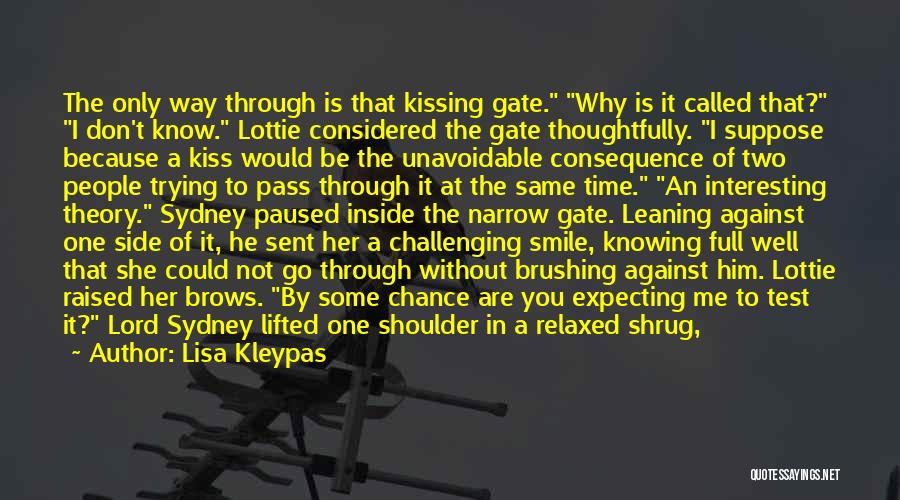 The only way through is that kissing gate." "Why is it called that?" "I don't know." Lottie considered the gate thoughtfully. "I suppose because a kiss would be the unavoidable consequence of two people trying to pass through it at the same time." "An interesting theory." Sydney paused inside the narrow gate. Leaning against one side of it, he sent her a challenging smile, knowing full well that she could not go through without brushing against him. Lottie raised her brows. "By some chance are you expecting me to test it?" Lord Sydney lifted one shoulder in a relaxed shrug,

~ Author: Lisa Kleypas

QUOTESSAYINGS.NET